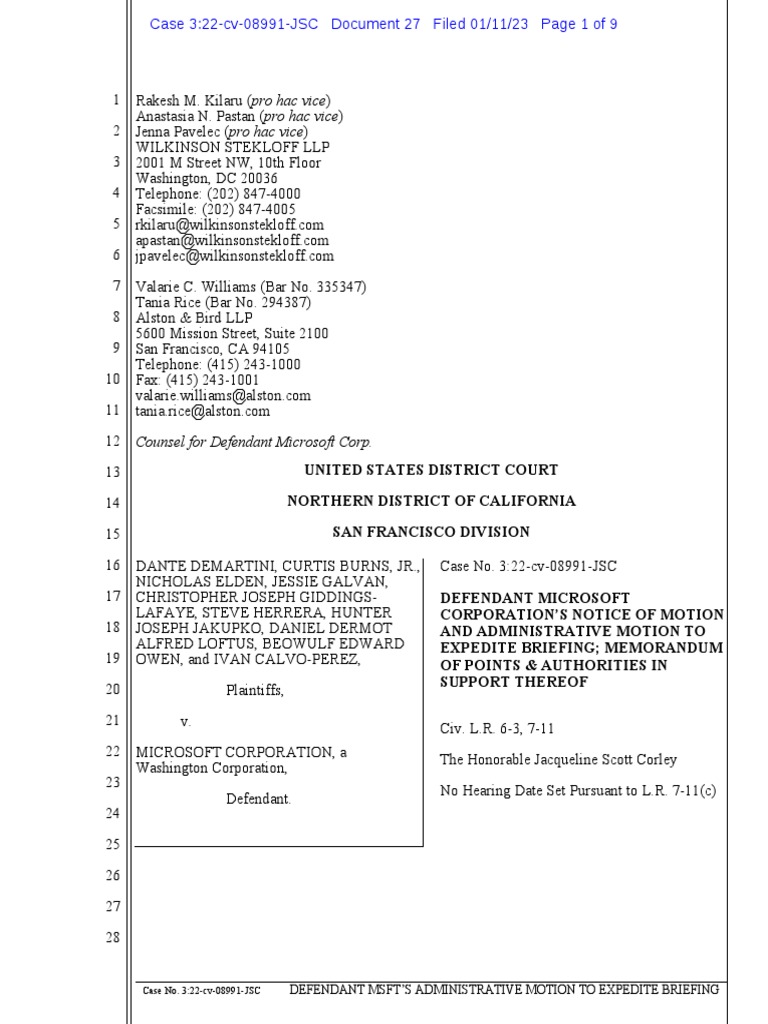 Case 3:22-cv-08991-JSC Document 27 Filed 01/11/23 Page 1 of 9

1
2
3
4
5
6
7
8
9
10
11
12
13
14
15
16
17
18
19
20
21
22
23
24
25
26
27
28

Rakesh M. Kilaru (pro hac vice)
Anastasia N. Pastan (pro hac vice)
Jenna Pavelec (pro hac vice)
WILKINSON STEKLOFF LLP
2001 M Street NW, 10th Floor
Washington, DC 20036
Telephone: (202) 847-4000
Facsimile: (202) 847-4005
rkilaru@wilkinsonstekloff.com
apastan@wilkinsonstekloff.com
jpavelec@wilkinsonstekloff.com

Valarie C. Williams (Bar No. 335347)
Tania Rice (Bar No. 294387)
Alston & Bird LLP
5600 Mission Street, Suite 2100
San Francisco, CA 94105
Telephone: (415) 243-1000
Fax: (415) 243-1001
valarie.williams@alston.com
tania.rice@alston.com

Counsel for Defendant Microsoft Corp.

UNITED STATES DISTRICT COURT

NORTHERN DISTRICT OF CALIFORNIA

SAN FRANCISCO DIVISION

DANTE DEMARTINI, CURTIS BURNS, JR., NICHOLAS ELDEN, JESSIE GALVAN, CHRISTOPHER JOSEPH GIDDINGS-LAFAYE, STEVE HERRERA, HUNTER JOSEPH JAKUPKO, DANIEL DERMOT ALFRED LOFTUS, BEOWULF EDWARD OWEN, and IVAN CALVO-PEREZ,

Plaintiffs,

v.

MICROSOFT CORPORATION, a Washington Corporation,

Defendant.

Case No. 3:22-cv-08991-JSC

DEFENDANT MICROSOFT CORPORATION'S NOTICE OF MOTION AND ADMINISTRATIVE MOTION TO EXPEDITE BRIEFING; MEMORANDUM OF POINTS & AUTHORITIES IN SUPPORT THEREOF

Civ. L.R. 6-3, 7-11

The Honorable Jacqueline Scott Corley

No Hearing Date Set Pursuant to L.R. 7-11(c)

Case No. 3:22-cv-08991-JSC DEFENDANT MSFT'S ADMINISTRATIVE MOTION TO EXPEDITE BRIEFING